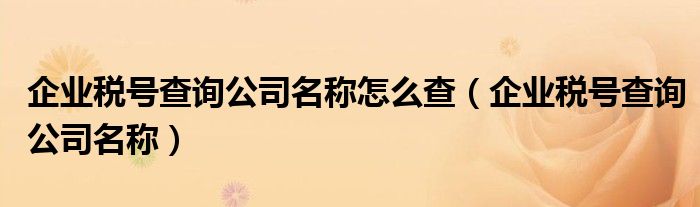 企业税号查询公司名称怎么查（企业税号查询公司名称）